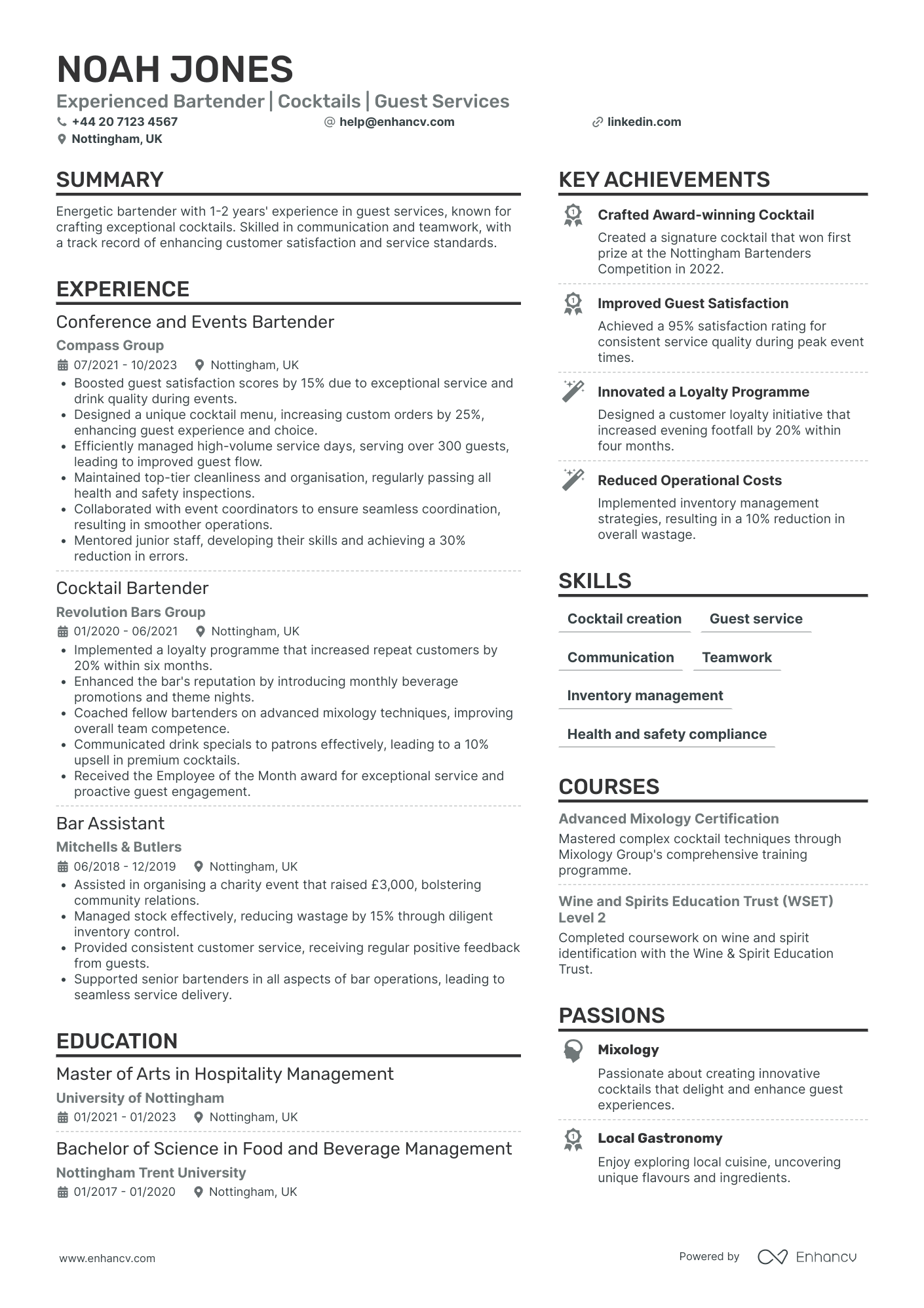 NOAH JONES

Experienced Bartender | Cocktails | Guest Services

+44 20 7123 4567
help@enhancv.com
linkedin.com
Nottingham, UK

SUMMARY

Energetic bartender with 1-2 years' experience in guest services, known for crafting exceptional cocktails. Skilled in communication and teamwork, with a track record of enhancing customer satisfaction and service standards.

EXPERIENCE

Conference and Events Bartender
Compass Group
07/2021 - 10/2023 Nottingham, UK
• Boosted guest satisfaction scores by 15% due to exceptional service and drink quality during events.
• Designed a unique cocktail menu, increasing custom orders by 25%, enhancing guest experience and choice.
• Efficiently managed high-volume service days, serving over 300 guests, leading to improved guest flow.
• Maintained top-tier cleanliness and organisation, regularly passing all health and safety inspections.
• Collaborated with event coordinators to ensure seamless coordination, resulting in smoother operations.
• Mentored junior staff, developing their skills and achieving a 30% reduction in errors.

Cocktail Bartender
Revolution Bars Group
01/2020 - 06/2021 Nottingham, UK
• Implemented a loyalty programme that increased repeat customers by 20% within six months.
• Enhanced the bar's reputation by introducing monthly beverage promotions and theme nights.
• Coached fellow bartenders on advanced mixology techniques, improving overall team competence.
• Communicated drink specials to patrons effectively, leading to a 10% upsell in premium cocktails.
• Received the Employee of the Month award for exceptional service and proactive guest engagement.

Bar Assistant
Mitchells & Butlers
06/2018 - 12/2019 Nottingham, UK
• Assisted in organising a charity event that raised £3,000, bolstering community relations.
• Managed stock effectively, reducing wastage by 15% through diligent inventory control.
• Provided consistent customer service, receiving regular positive feedback from guests.
• Supported senior bartenders in all aspects of bar operations, leading to seamless service delivery.

EDUCATION

Master of Arts in Hospitality Management
University of Nottingham
01/2021 - 01/2023 Nottingham, UK

Bachelor of Science in Food and Beverage Management
Nottingham Trent University
01/2017 - 01/2020 Nottingham, UK

KEY ACHIEVEMENTS

Crafted Award-winning Cocktail
Created a signature cocktail that won first prize at the Nottingham Bartenders Competition in 2022.

Improved Guest Satisfaction
Achieved a 95% satisfaction rating for consistent service quality during peak event times.

Innovated a Loyalty Programme
Designed a customer loyalty initiative that increased evening footfall by 20% within four months.

Reduced Operational Costs
Implemented inventory management strategies, resulting in a 10% reduction in overall wastage.

SKILLS

Cocktail creation
Guest service
Communication
Teamwork
Inventory management
Health and safety compliance

COURSES

Advanced Mixology Certification
Mastered complex cocktail techniques through Mixology Group's comprehensive training programme.

Wine and Spirits Education Trust (WSET) Level 2
Completed coursework on wine and spirit identification with the Wine & Spirit Education Trust.

PASSIONS

Mixology
Passionate about creating innovative cocktails that delight and enhance guest experiences.

Local Gastronomy
Enjoy exploring local cuisine, uncovering unique flavours and ingredients.

www.enhancv.com
Powered by Enhancv